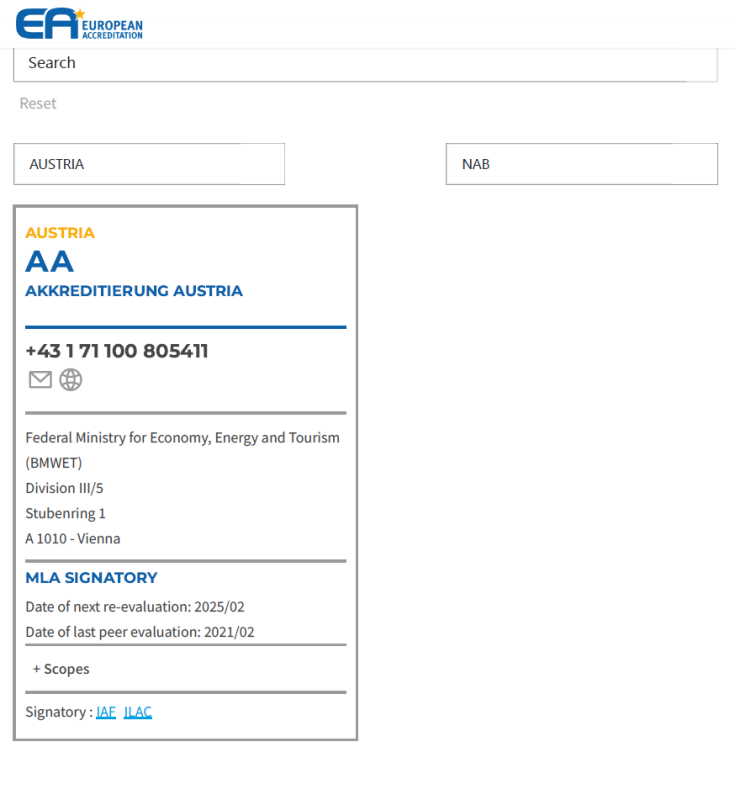 EA EUROPEAN ACCREDITATION

Search

Reset

AUSTRIA

NAB

AUSTRIA

AA

AKKREDITIERUNG AUSTRIA

+43 1 71 100 805411

Federal Ministry for Economy, Energy and Tourism (BMWET)

Division III/5

Stubenring 1

A 1010 - Vienna

MLA SIGNATORY

Date of next re-evaluation: 2025/02

Date of last peer evaluation: 2021/02

+ Scopes

Signatory : IAF ILAC